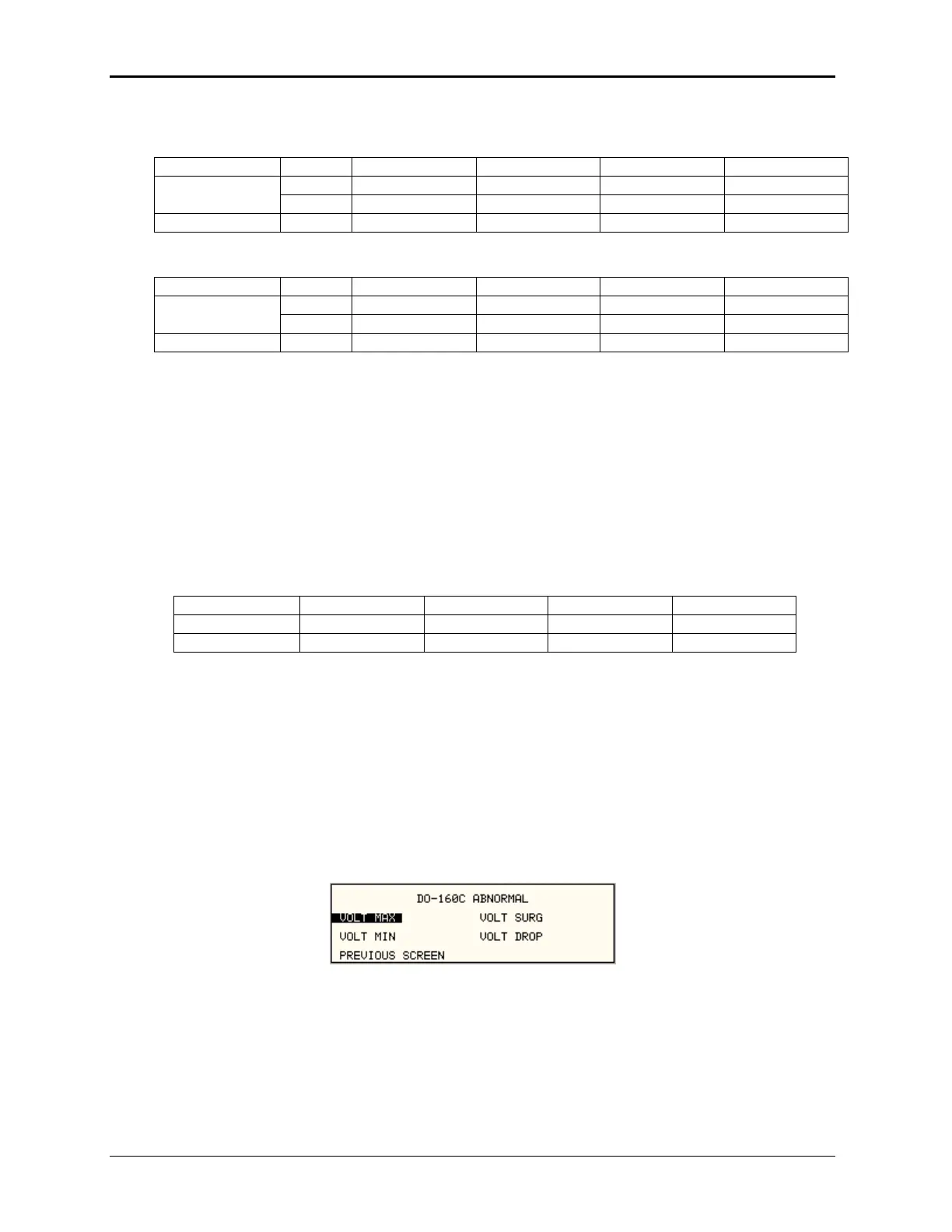 DO-160C ABNORMAL
VOLT MAX
VOLT SURG
VOLT MIN
VOLT DROP
PREVIOUS SCREEN